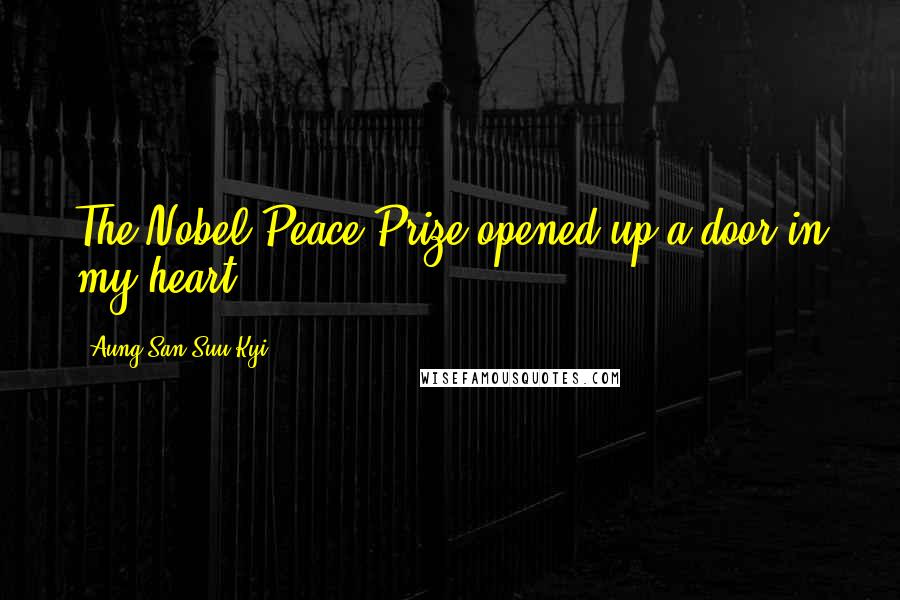 The Nobel Peace Prize opened up a door in my heart.

Aung San Suu Kyi

WISEFAMOUSQUOTES.COM